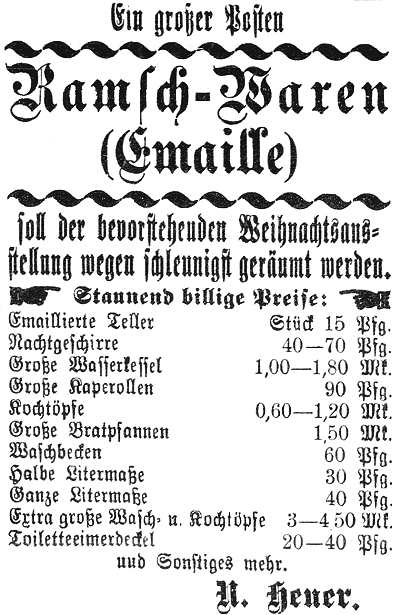 Ein großer Posten

Ramsch-Waren
(Emaille)

soll der bevorstehenden Weihnachtsausstellung wegen schleunigst geräumt werden.

Staunend billige Preise:

| | |
|---|---|
| Emaillierte Teller | Stück 15 Pfg. |
| Nachtgeschirre | 40—70 Pfg. |
| Große Wasserkessel | 1,00—1,80 Mk. |
| Große Kaperollen | 90 Pfg. |
| Kochtöpfe | 0,60—1,20 Mk. |
| Große Bratpfannen | 1,50 Mk. |
| Waschbecken | 60 Pfg. |
| Halbe Litermaße | 30 Pfg. |
| Ganze Litermaße | 40 Pfg. |
| Extra große Wasch- u. Kochtöpfe | 3—4 50 Mk. |
| Toiletteeimerdeckel | 20—40 Pfg. |

und Sonstiges mehr.

U. Heuer.